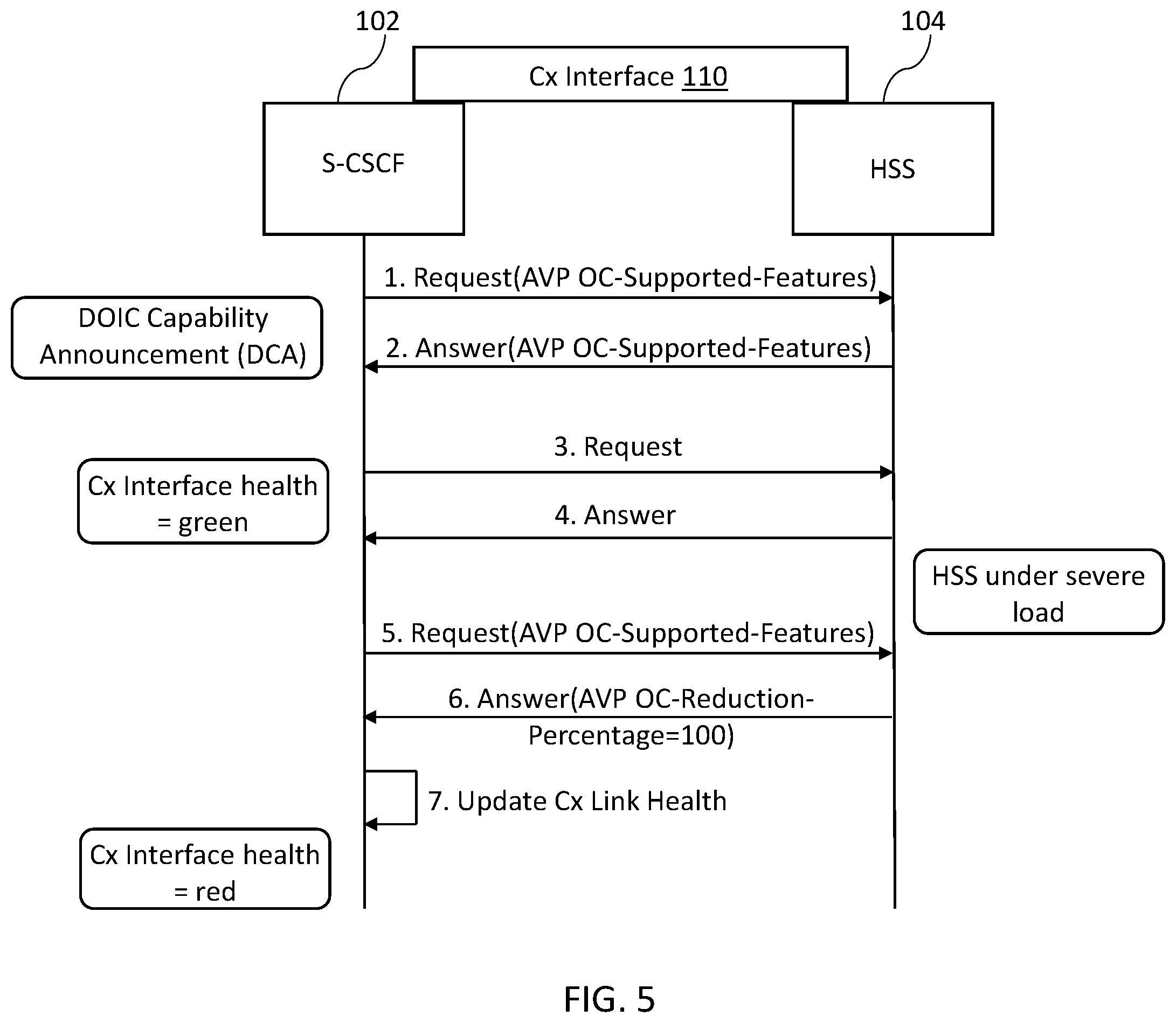 102

104

Cx Interface 110

S-CSCF

HSS

1. Request(AVP OC-Supported-Features)

DOIC Capability Announcement (DCA)

2. Answer(AVP OC-Supported-Features)

3. Request

Cx Interface health = green

4. Answer

HSS under severe load

5. Request(AVP OC-Supported-Features)

6. Answer(AVP OC-Reduction-Percentage=100)

7. Update Cx Link Health

Cx Interface health = red

FIG. 5